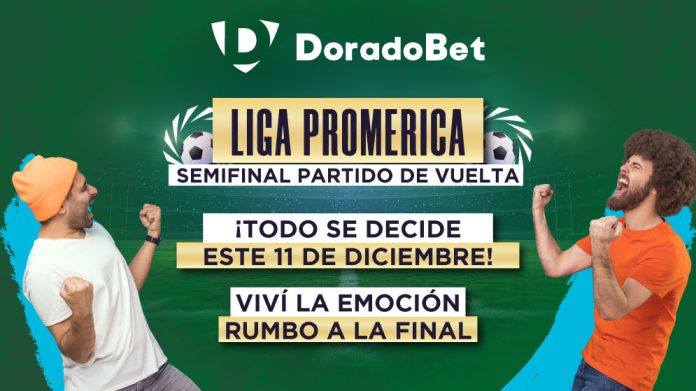 DoradoBet

LIGA PROMERICA

SEMIFINAL PARTIDO DE VUELTA

¡TODO SE DECIDE ESTE 11 DE DICIEMBRE!

VIVÍ LA EMOCIÓN RUMBO A LA FINAL